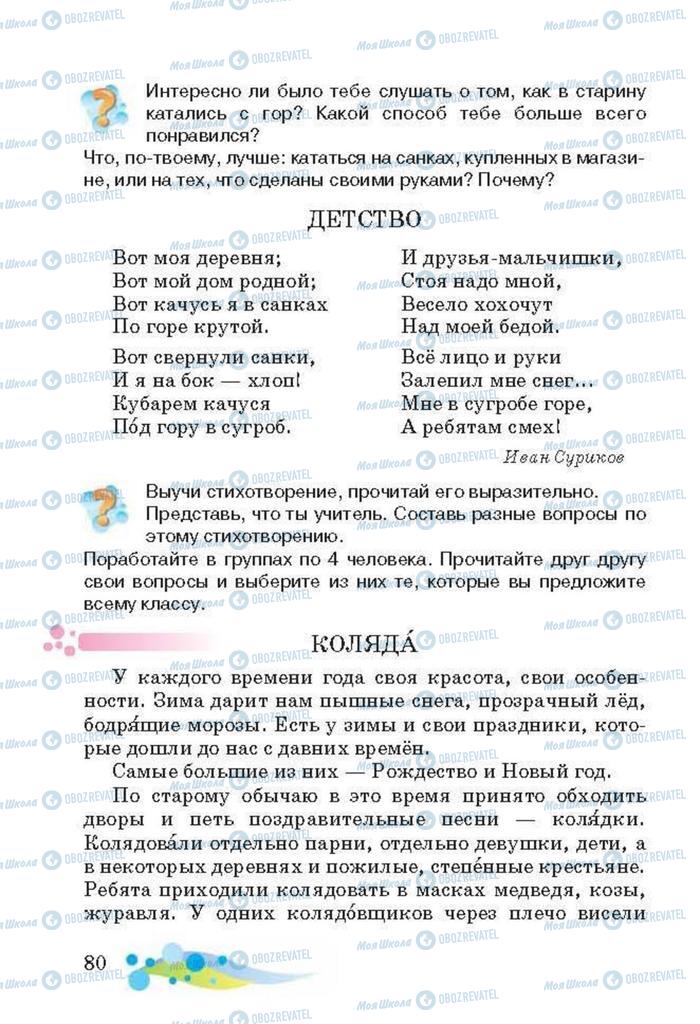 Интересно ли было тебе слушать о том, как в старину катались с гор? Какой способ тебе больше всего понравился?
Что, по-твоему, лучше: кататься на санках, купленных в магазине, или на тех, что сделаны своими руками? Почему?

ДЕТСТВО

Вот моя деревня;
Вот мой дом родной;
Вот качусь я в санках
По горе крутой.

Вот свернули санки,
И я на бок — хлоп!
Кубарем качуся
По́д гору в сугроб.

И друзья-мальчишки,
Стоя надо мной,
Весело хохочут
Над моей бедой.

Всё лицо и руки
Залепил мне снег...
Мне в сугробе горе,
А ребятам смех!

Иван Суриков

Выучи стихотворение, прочитай его выразительно. Представь, что ты учитель. Составь разные вопросы по этому стихотворению.
Поработайте в группах по 4 человека. Прочитайте друг другу свои вопросы и выберите из них те, которые вы предложите всему классу.

КОЛЯДА́

У каждого времени года своя красота, свои особенности. Зима дарит нам пышные снега, прозрачный лёд, бодря́щие морозы. Есть у зимы и свои праздники, которые дошли до нас с давних времён.

Самые большие из них — Рождество и Новый год.

По старому обычаю в это время принято обходить дворы и петь поздравительные песни — коля́дки. Колядова́ли отдельно парни, отдельно девушки, дети, а в некоторых деревнях и пожилые, степе́нные крестьяне. Ребята приходили колядовать в масках медведя, козы, журавля. У одних колядо́вщиков через плечо висели

80